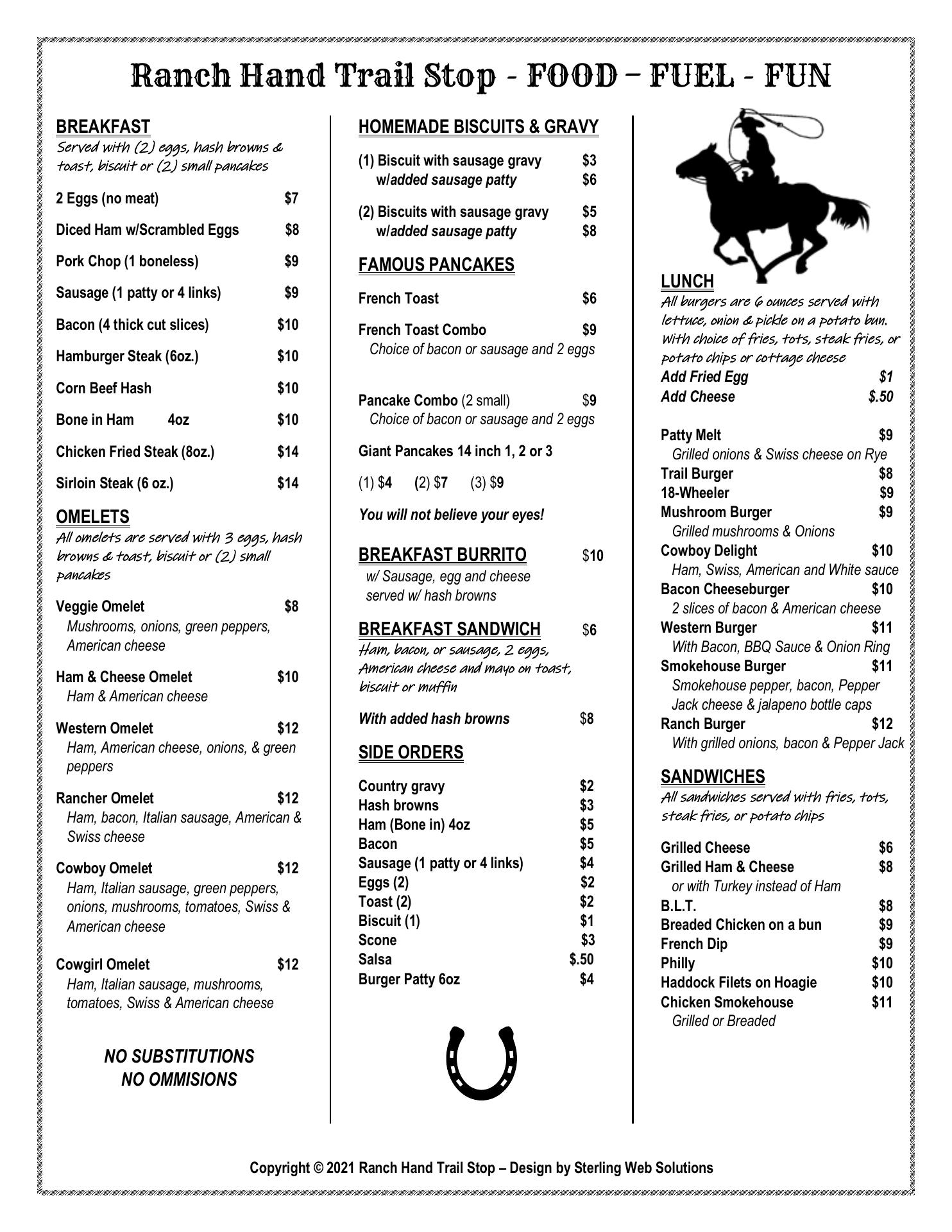 Ranch Hand Trail Stop - FOOD – FUEL - FUN

BREAKFAST
Served with (2) eggs, hash browns & toast, biscuit or (2) small pancakes

2 Eggs (no meat) $7

Diced Ham w/Scrambled Eggs $8

Pork Chop (1 boneless) $9

Sausage (1 patty or 4 links) $9

Bacon (4 thick cut slices) $10

Hamburger Steak (6oz.) $10

Corn Beef Hash $10

Bone in Ham 4oz $10

Chicken Fried Steak (8oz.) $14

Sirloin Steak (6 oz.) $14

OMELETS
All omelets are served with 3 eggs, hash browns & toast, biscuit or (2) small pancakes

Veggie Omelet $8
Mushrooms, onions, green peppers, American cheese

Ham & Cheese Omelet $10
Ham & American cheese

Western Omelet $12
Ham, American cheese, onions, & green peppers

Rancher Omelet $12
Ham, bacon, Italian sausage, American & Swiss cheese

Cowboy Omelet $12
Ham, Italian sausage, green peppers, onions, mushrooms, tomatoes, Swiss & American cheese

Cowgirl Omelet $12
Ham, Italian sausage, mushrooms, tomatoes, Swiss & American cheese

NO SUBSTITUTIONS
NO OMMISIONS

HOMEMADE BISCUITS & GRAVY

(1) Biscuit with sausage gravy $3
w/added sausage patty $6

(2) Biscuits with sausage gravy $5
w/added sausage patty $8

FAMOUS PANCAKES

French Toast $6

French Toast Combo $9
Choice of bacon or sausage and 2 eggs

Pancake Combo (2 small) $9
Choice of bacon or sausage and 2 eggs

Giant Pancakes 14 inch 1, 2 or 3

(1) $4 (2) $7 (3) $9

You will not believe your eyes!

BREAKFAST BURRITO $10
w/ Sausage, egg and cheese served w/ hash browns

BREAKFAST SANDWICH $6
Ham, bacon, or sausage, 2 eggs, American cheese and mayo on toast, biscuit or muffin

With added hash browns $8

SIDE ORDERS

Country gravy $2
Hash browns $3
Ham (Bone in) 4oz $5
Bacon $5
Sausage (1 patty or 4 links) $4
Eggs (2) $2
Toast (2) $2
Biscuit (1) $1
Scone $3
Salsa $.50
Burger Patty 6oz $4

LUNCH
All burgers are 6 ounces served with lettuce, onion & pickle on a potato bun. With choice of fries, tots, steak fries, or potato chips or cottage cheese
Add Fried Egg $1
Add Cheese $.50

Patty Melt $9
Grilled onions & Swiss cheese on Rye
Trail Burger $8
18-Wheeler $9
Mushroom Burger $9
Grilled mushrooms & Onions
Cowboy Delight $10
Ham, Swiss, American and White sauce
Bacon Cheeseburger $10
2 slices of bacon & American cheese
Western Burger $11
With Bacon, BBQ Sauce & Onion Ring
Smokehouse Burger $11
Smokehouse pepper, bacon, Pepper Jack cheese & jalapeno bottle caps
Ranch Burger $12
With grilled onions, bacon & Pepper Jack

SANDWICHES
All sandwiches served with fries, tots, steak fries, or potato chips

Grilled Cheese $6
Grilled Ham & Cheese $8
or with Turkey instead of Ham
B.L.T. $8
Breaded Chicken on a bun $9
French Dip $9
Philly $10
Haddock Filets on Hoagie $10
Chicken Smokehouse $11
Grilled or Breaded

Copyright © 2021 Ranch Hand Trail Stop – Design by Sterling Web Solutions